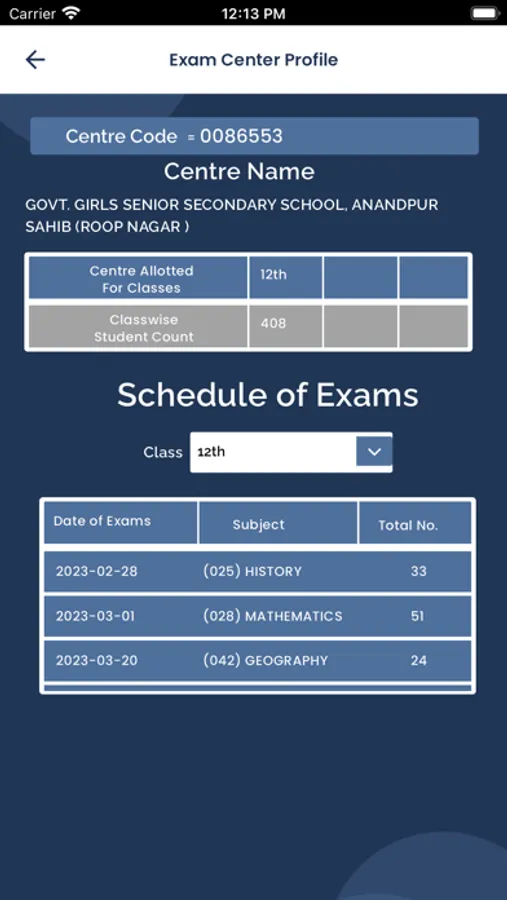 Carrier 12:13 PM

Exam Center Profile

Centre Code = 0086553

Centre Name

GOVT. GIRLS SENIOR SECONDARY SCHOOL, ANANDPUR SAHIB (ROOP NAGAR )

| Centre Allotted For Classes | 12th | | |
|---|---|---|---|
| Classwise Student Count | 408 | | |

Schedule of Exams

Class 12th

| Date of Exams | Subject | Total No. |
|---|---|---|
| 2023-02-28 | (025) HISTORY | 33 |
| 2023-03-01 | (028) MATHEMATICS | 51 |
| 2023-03-20 | (042) GEOGRAPHY | 24 |